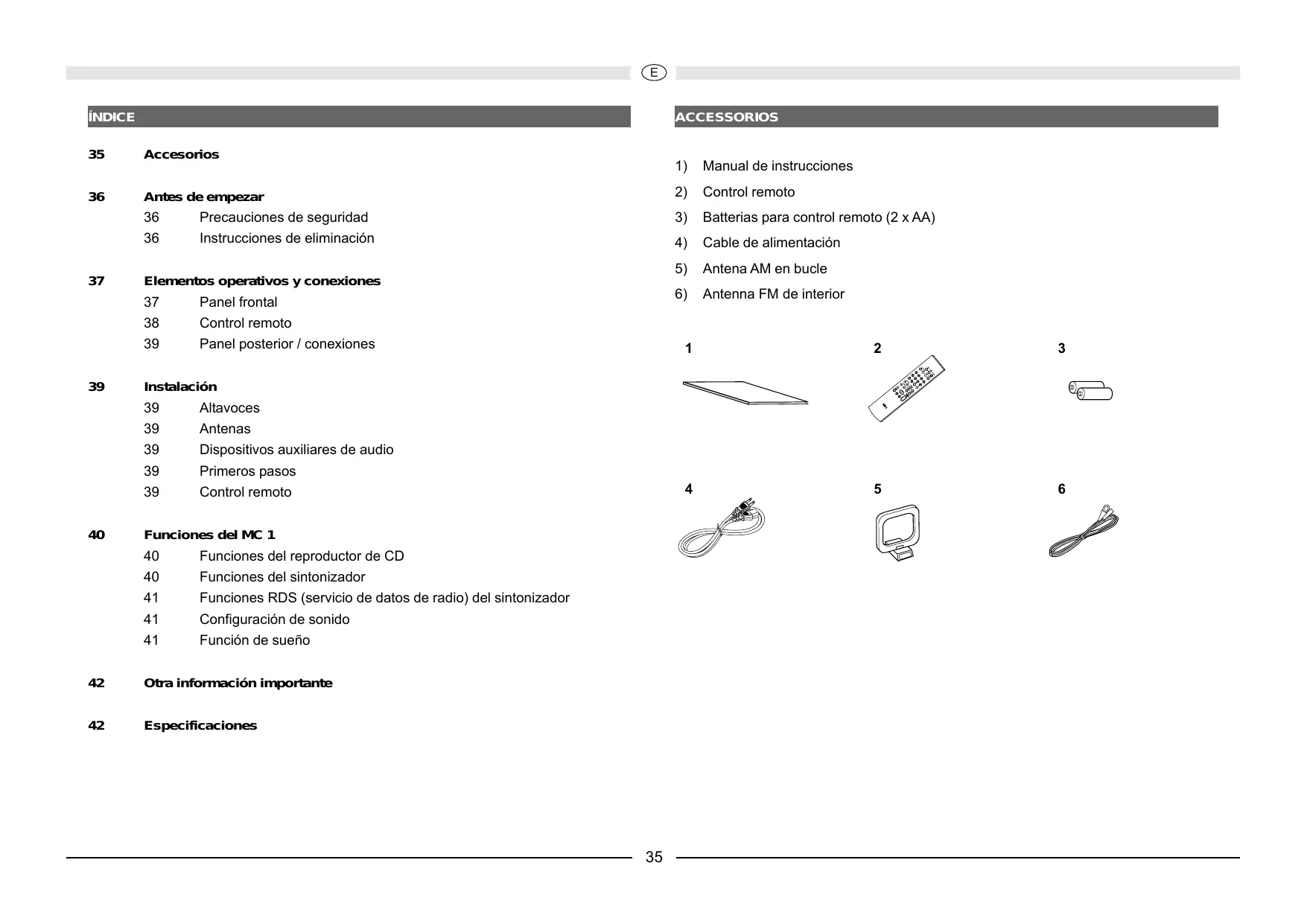 E

ÍNDICE

35 Accesorios

36 Antes de empezar
36 Precauciones de seguridad
36 Instrucciones de eliminación

37 Elementos operativos y conexiones
37 Panel frontal
38 Control remoto
39 Panel posterior / conexiones

39 Instalación
39 Altavoces
39 Antenas
39 Dispositivos auxiliares de audio
39 Primeros pasos
39 Control remoto

40 Funciones del MC 1
40 Funciones del reproductor de CD
40 Funciones del sintonizador
41 Funciones RDS (servicio de datos de radio) del sintonizador
41 Configuración de sonido
41 Función de sueño

42 Otra información importante

42 Especificaciones

ACCESSORIOS

1) Manual de instrucciones
2) Control remoto
3) Batterias para control remoto (2 x AA)
4) Cable de alimentación
5) Antena AM en bucle
6) Antenna FM de interior

1
2
3
4
5
6

35